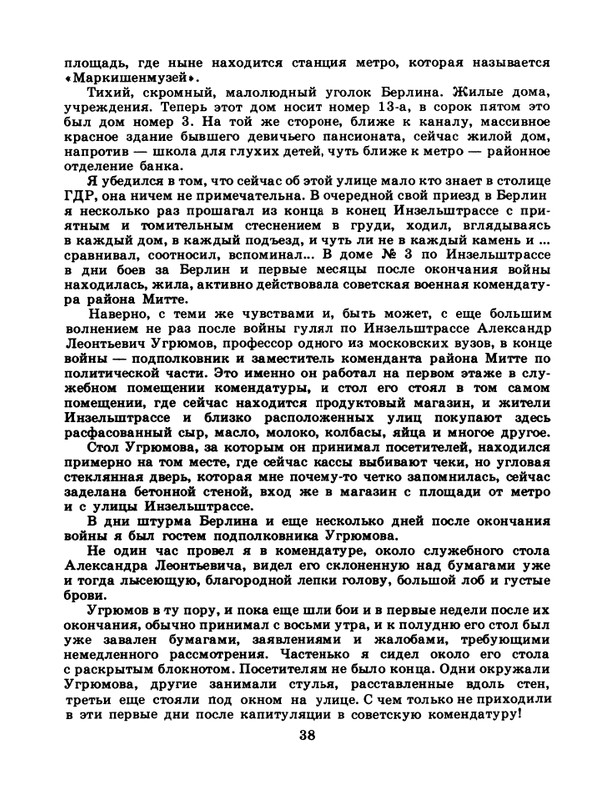 площадь, где ныне находится станция метро, которая называется «Маркишенмузей».

Тихий, скромный, малолюдный уголок Берлина. Жилые дома, учреждения. Теперь этот дом носит номер 13-а, в сорок пятом это был дом номер 3. На той же стороне, ближе к каналу, массивное красное здание бывшего девичьего пансионата, сейчас жилой дом, напротив — школа для глухих детей, чуть ближе к метро — районное отделение банка.

Я убедился в том, что сейчас об этой улице мало кто знает в столице ГДР, она ничем не примечательна. В очередной свой приезд в Берлин я несколько раз прошагал из конца в конец Инзельштрассе с приятным и томительным стеснением в груди, ходил, вглядываясь в каждый дом, в каждый подъезд, и чуть ли не в каждый камень и ... сравнивал, соотносил, вспоминал... В доме № 3 по Инзельштрассе в дни боев за Берлин и первые месяцы после окончания войны находилась, жила, активно действовала советская военная комендатура района Митте.

Наверно, с теми же чувствами и, быть может, с еще большим волнением не раз после войны гулял по Инзельштрассе Александр Леонтьевич Угрюмов, профессор одного из московских вузов, в конце войны — подполковник и заместитель коменданта района Митте по политической части. Это именно он работал на первом этаже в служебном помещении комендатуры, и стол его стоял в том самом помещении, где сейчас находится продуктовый магазин, и жители Инзельштрассе и близко расположенных улиц покупают здесь расфасованный сыр, масло, молоко, колбасы, яйца и многое другое.

Стол Угрюмова, за которым он принимал посетителей, находился примерно на том месте, где сейчас кассы выбивают чеки, но угловая стеклянная дверь, которая мне почему-то четко запомнилась, сейчас заделана бетонной стеной, вход же в магазин с площади от метро и с улицы Инзельштрассе.

В дни штурма Берлина и еще несколько дней после окончания войны я был гостем подполковника Угрюмова.

Не один час провел я в комендатуре, около служебного стола Александра Леонтьевича, видел его склоненную над бумагами уже и тогда лысеющую, благородной лепки голову, большой лоб и густые брови.

Угрюмов в ту пору, и пока еще шли бои и в первые недели после их окончания, обычно принимал с восьми утра, и к полудню его стол был уже завален бумагами, заявлениями и жалобами, требующими немедленного рассмотрения. Частенько я сидел около его стола с раскрытым блокнотом. Посетителям не было конца. Одни окружали Угрюмова, другие занимали стулья, расставленные вдоль стен, третьи еще стояли под окном на улице. С чем только не приходили в эти первые дни после капитуляции в советскую комендатуру!

38